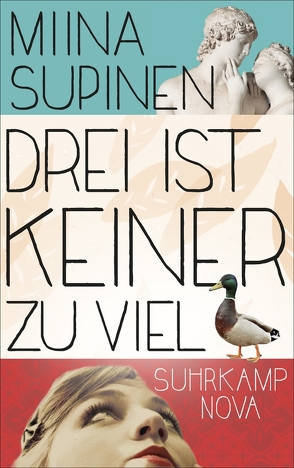 MIINA SUPINEN

DREI IST KEINER ZU VIEL

SUHRKAMP NOVA